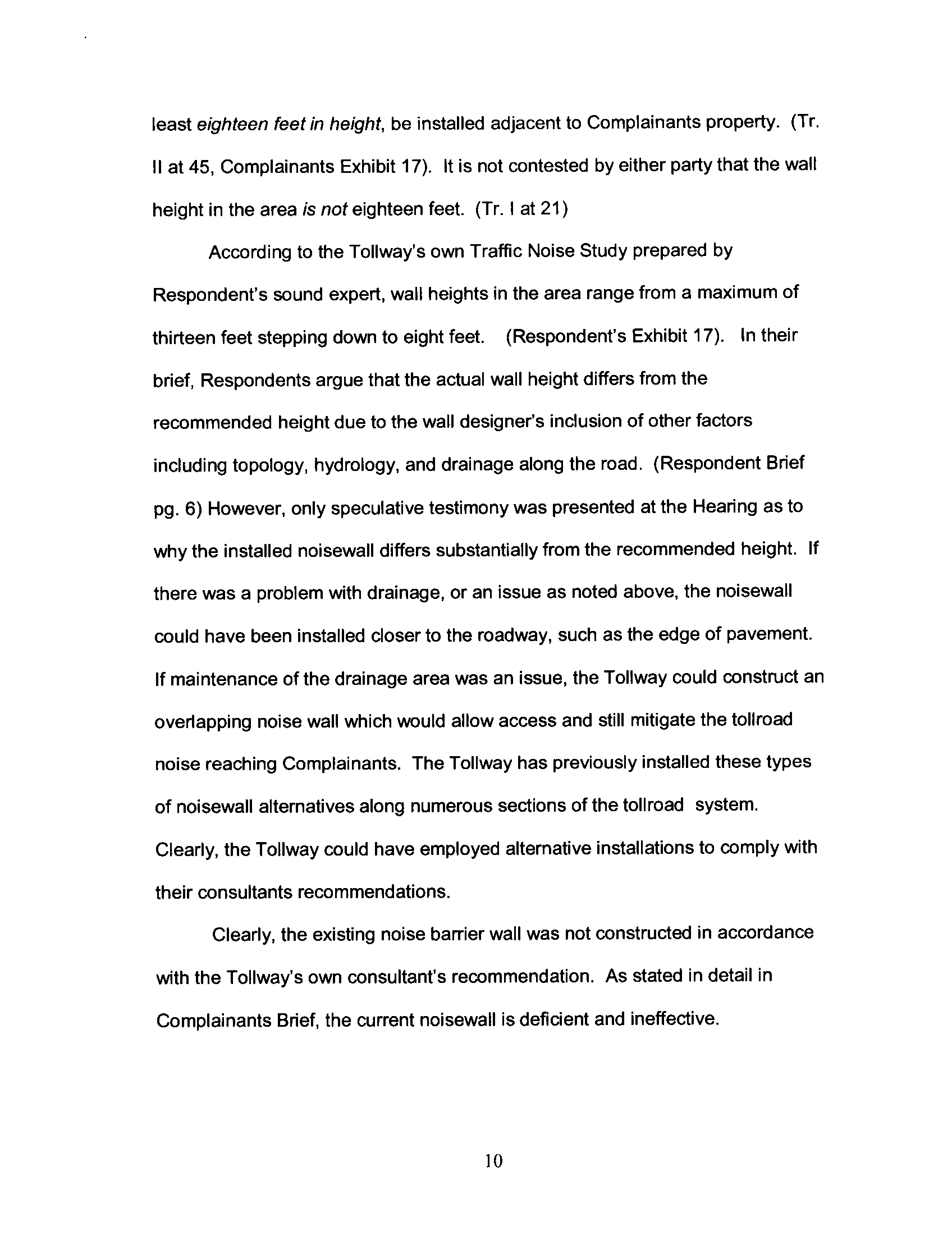 least eighteen feet in height, be installed adjacent to Complainants property. (Tr. II at 45, Complainants Exhibit 17). It is not contested by either party that the wall height in the area is not eighteen feet. (Tr. I at 21)

According to the Tollway's own Traffic Noise Study prepared by Respondent's sound expert, wall heights in the area range from a maximum of thirteen feet stepping down to eight feet. (Respondent's Exhibit 17). In their brief, Respondents argue that the actual wall height differs from the recommended height due to the wall designer's inclusion of other factors including topology, hydrology, and drainage along the road. (Respondent Brief pg. 6) However, only speculative testimony was presented at the Hearing as to why the installed noisewall differs substantially from the recommended height. If there was a problem with drainage, or an issue as noted above, the noisewall could have been installed closer to the roadway, such as the edge of pavement. If maintenance of the drainage area was an issue, the Tollway could construct an overlapping noise wall which would allow access and still mitigate the tollroad noise reaching Complainants. The Tollway has previously installed these types of noisewall alternatives along numerous sections of the tollroad system. Clearly, the Tollway could have employed alternative installations to comply with their consultants recommendations.

Clearly, the existing noise barrier wall was not constructed in accordance with the Tollway's own consultant's recommendation. As stated in detail in Complainants Brief, the current noisewall is deficient and ineffective.

10